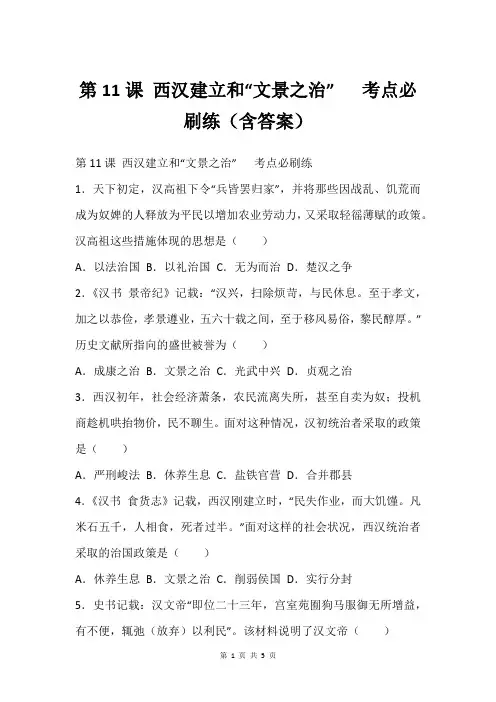 第 11 课 西汉建立和“文景之治” 考点必刷练（含答案）

第 11 课 西汉建立和“文景之治” 考点必刷练

1．天下初定，汉高祖下令“兵皆罢归家”，并将那些因战乱、饥荒而成为奴婢的人释放为平民以增加农业劳动力，又采取轻徭薄赋的政策。汉高祖这些措施体现的思想是（ ）

A．以法治国 B．以礼治国 C．无为而治 D．楚汉之争

2．《汉书 景帝纪》记载：“汉兴，扫除烦苛，与民休息。至于孝文，加之以恭俭，孝景遵业，五六十载之间，至于移风易俗，黎民醇厚。”历史文献所指向的盛世被誉为（ ）

A．成康之治 B．文景之治 C．光武中兴 D．贞观之治

3．西汉初年，社会经济萧条，农民流离失所，甚至自卖为奴；投机商趁机哄抬物价，民不聊生。面对这种情况，汉初统治者采取的政策是（ ）

A．严刑峻法 B．休养生息 C．盐铁官营 D．合并郡县

4．《汉书 食货志》记载，西汉刚建立时，“民失作业，而大饥馑。凡米石五千，人相食，死者过半。”面对这样的社会状况，西汉统治者采取的治国政策是（ ）

A．休养生息 B．文景之治 C．削弱侯国 D．实行分封

5．史书记载：汉文帝“即位二十三年，宫室苑囿狗马服御无所增益，有不便，辄弛（放弃）以利民”。该材料说明了汉文帝（ ）

第 1 页 共 5 页